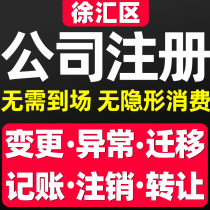 徐汇区

公司注册

无需到场 无隐形消费

变更·异常·迁移

记账·注销·转让